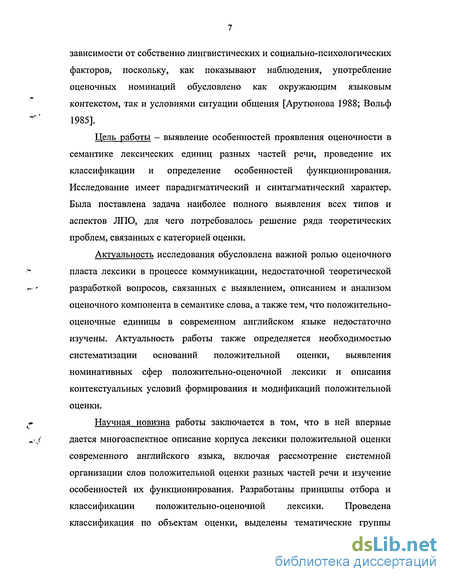 7

зависимости от собственно лингвистических и социально-психологических факторов, поскольку, как показывают наблюдения, употребление оценочных номинаций обусловлено как окружающим языковым контекстом, так и условиями ситуации общения [Арутюнова 1988; Вольф 1985].

Цель работы – выявление особенностей проявления оценочности в семантике лексических единиц разных частей речи, проведение их классификации и определение особенностей функционирования. Исследование имеет парадигматический и синтагматический характер. Была поставлена задача наиболее полного выявления всех типов и аспектов ЛПО, для чего потребовалось решение ряда теоретических проблем, связанных с категорией оценки.

Актуальность исследования обусловлена важной ролью оценочного пласта лексики в процессе коммуникации, недостаточной теоретической разработкой вопросов, связанных с выявлением, описанием и анализом оценочного компонента в семантике слова, а также тем, что положительно-оценочные единицы в современном английском языке недостаточно изучены. Актуальность работы также определяется необходимостью систематизации оснований положительной оценки, выявления номинативных сфер положительно-оценочной лексики и описания контекстуальных условий формирования и модификаций положительной оценки.

Научная новизна работы заключается в том, что в ней впервые дается многоаспектное описание корпуса лексики положительной оценки современного английского языка, включая рассмотрение системной организации слов положительной оценки разных частей речи и изучение особенностей их функционирования. Разработаны принципы отбора и классификации положительно-оценочной лексики. Проведена классификация по объектам оценки, выделены тематические группы

dsLib.net
библиотека диссертаций